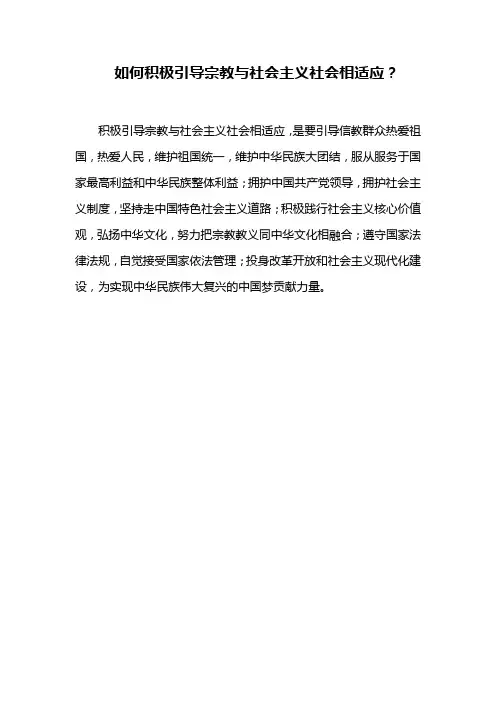 如何积极引导宗教与社会主义社会相适应？

积极引导宗教与社会主义社会相适应，是要引导信教群众热爱祖国，热爱人民，维护祖国统一，维护中华民族大团结，服从服务于国家最高利益和中华民族整体利益；拥护中国共产党领导，拥护社会主义制度，坚持走中国特色社会主义道路；积极践行社会主义核心价值观，弘扬中华文化，努力把宗教教义同中华文化相融合；遵守国家法律法规，自觉接受国家依法管理；投身改革开放和社会主义现代化建设，为实现中华民族伟大复兴的中国梦贡献力量。